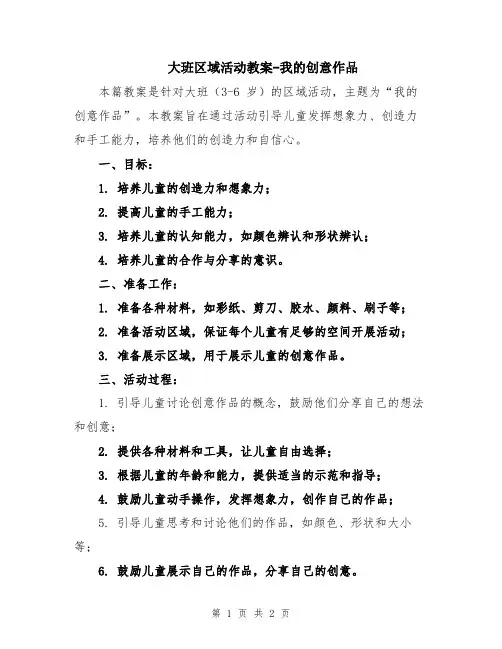 大班区域活动教案-我的创意作品

本篇教案是针对大班（3-6 岁）的区域活动，主题为“我的创意作品”。本教案旨在通过活动引导儿童发挥想象力、创造力和手工能力，培养他们的创造力和自信心。

一、目标：

1. 培养儿童的创造力和想象力；

2. 提高儿童的手工能力；

3. 培养儿童的认知能力，如颜色辨认和形状辨认；

4. 培养儿童的合作与分享的意识。

二、准备工作：

1. 准备各种材料，如彩纸、剪刀、胶水、颜料、刷子等；

2. 准备活动区域，保证每个儿童有足够的空间开展活动；

3. 准备展示区域，用于展示儿童的创意作品。

三、活动过程：

1. 引导儿童讨论创意作品的概念，鼓励他们分享自己的想法和创意；

2. 提供各种材料和工具，让儿童自由选择；

3. 根据儿童的年龄和能力，提供适当的示范和指导；

4. 鼓励儿童动手操作，发挥想象力，创作自己的作品；

5. 引导儿童思考和讨论他们的作品，如颜色、形状和大小等；

6. 鼓励儿童展示自己的作品，分享自己的创意。

第 1 页 共 2 页